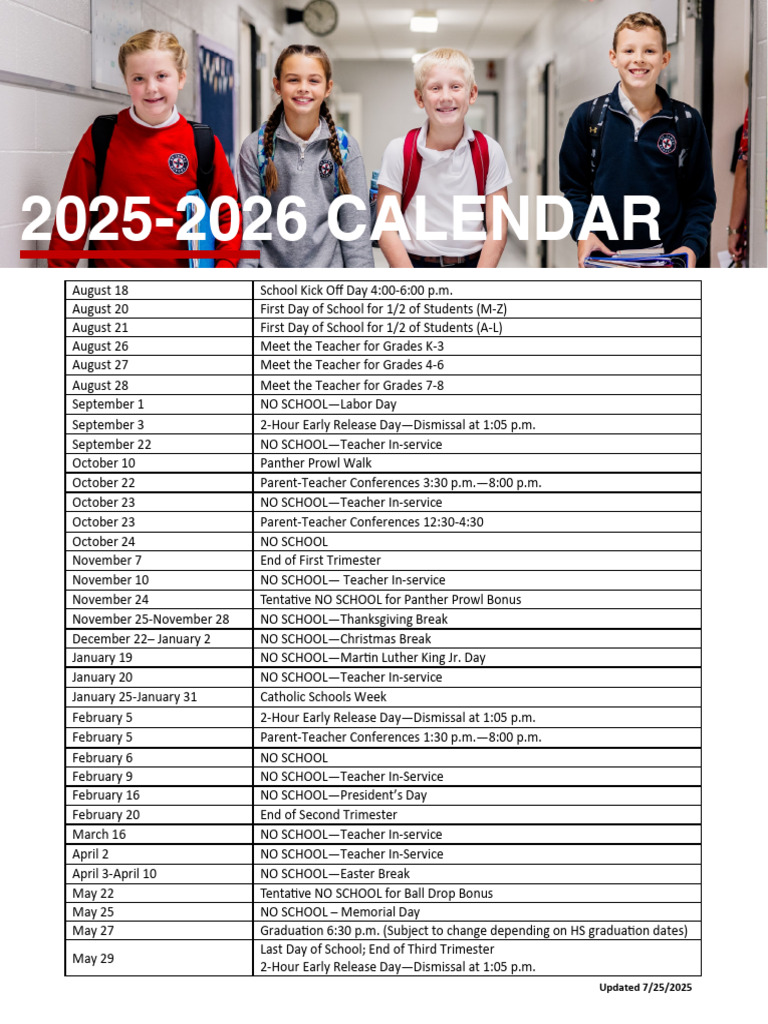 2025-2026 CALENDAR

| | |
|---|---|
| August 18 | School Kick Off Day 4:00-6:00 p.m. |
| August 20 | First Day of School for 1/2 of Students (M-Z) |
| August 21 | First Day of School for 1/2 of Students (A-L) |
| August 26 | Meet the Teacher for Grades K-3 |
| August 27 | Meet the Teacher for Grades 4-6 |
| August 28 | Meet the Teacher for Grades 7-8 |
| September 1 | NO SCHOOL—Labor Day |
| September 3 | 2-Hour Early Release Day—Dismissal at 1:05 p.m. |
| September 22 | NO SCHOOL—Teacher In-service |
| October 10 | Panther Prowl Walk |
| October 22 | Parent-Teacher Conferences 3:30 p.m.—8:00 p.m. |
| October 23 | NO SCHOOL—Teacher In-service |
| October 23 | Parent-Teacher Conferences 12:30-4:30 |
| October 24 | NO SCHOOL |
| November 7 | End of First Trimester |
| November 10 | NO SCHOOL— Teacher In-service |
| November 24 | Tentative NO SCHOOL for Panther Prowl Bonus |
| November 25-November 28 | NO SCHOOL—Thanksgiving Break |
| December 22– January 2 | NO SCHOOL—Christmas Break |
| January 19 | NO SCHOOL—Martin Luther King Jr. Day |
| January 20 | NO SCHOOL—Teacher In-service |
| January 25-January 31 | Catholic Schools Week |
| February 5 | 2-Hour Early Release Day—Dismissal at 1:05 p.m. |
| February 5 | Parent-Teacher Conferences 1:30 p.m.—8:00 p.m. |
| February 6 | NO SCHOOL |
| February 9 | NO SCHOOL—Teacher In-Service |
| February 16 | NO SCHOOL—President's Day |
| February 20 | End of Second Trimester |
| March 16 | NO SCHOOL—Teacher In-service |
| April 2 | NO SCHOOL—Teacher In-Service |
| April 3-April 10 | NO SCHOOL—Easter Break |
| May 22 | Tentative NO SCHOOL for Ball Drop Bonus |
| May 25 | NO SCHOOL – Memorial Day |
| May 27 | Graduation 6:30 p.m. (Subject to change depending on HS graduation dates) |
| May 29 | Last Day of School; End of Third Trimester 2-Hour Early Release Day—Dismissal at 1:05 p.m. |

Updated 7/25/2025